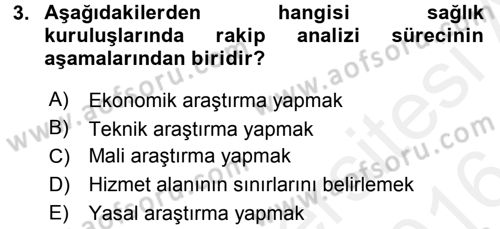 3. Aşağıdakilerden hangisi sağlık kuruluşlarında rakip analizi sürecinin aşamalarından biridir?

A) Ekonomik araştırma yapmak
B) Teknik araştırma yapmak
C) Mali araştırma yapmak
D) Hizmet alanının sınırlarını belirlemek
E) Yasal araştırma yapmak

www.aofsoru.com www.aofsoru.com www.aofsoru.com